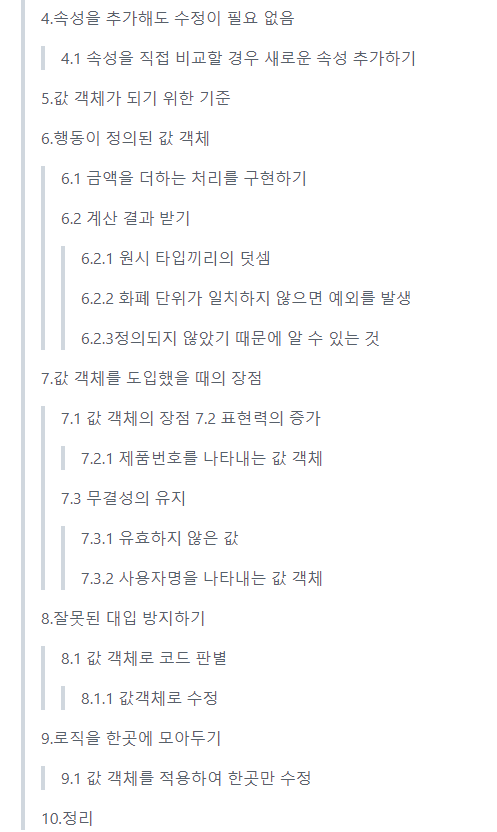 4.속성을 추가해도 수정이 필요 없음

4.1 속성을 직접 비교할 경우 새로운 속성 추가하기

5.값 객체가 되기 위한 기준

6.행동이 정의된 값 객체

6.1 금액을 더하는 처리를 구현하기

6.2 계산 결과 받기

6.2.1 원시 타입끼리의 덧셈

6.2.2 화폐 단위가 일치하지 않으면 예외를 발생

6.2.3정의되지 않았기 때문에 알 수 있는 것

7.값 객체를 도입했을 때의 장점

7.1 값 객체의 장점 7.2 표현력의 증가

7.2.1 제품번호를 나타내는 값 객체

7.3 무결성의 유지

7.3.1 유효하지 않은 값

7.3.2 사용자명을 나타내는 값 객체

8.잘못된 대입 방지하기

8.1 값 객체로 코드 판별

8.1.1 값객체로 수정

9.로직을 한곳에 모아두기

9.1 값 객체를 적용하여 한곳만 수정

10.정리